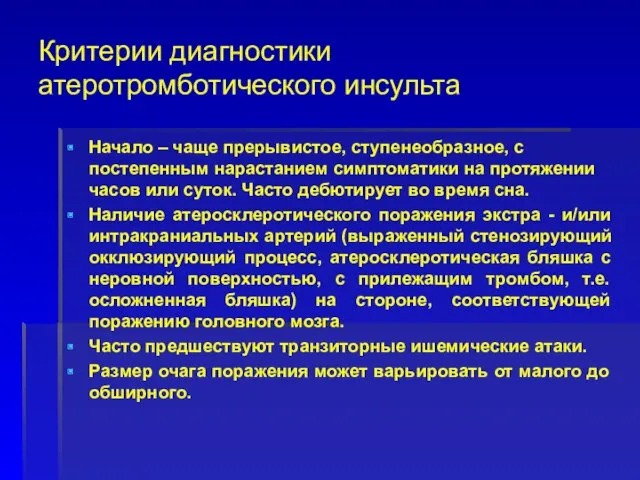 Критерии диагностики атеротромботического инсульта

Начало – чаще прерывистое, ступенеобразное, с постепенным нарастанием симптоматики на протяжении часов или суток. Часто дебютирует во время сна.

Наличие атеросклеротического поражения экстра - и/или интракраниальных артерий (выраженный стенозирующий окклюзирующий процесс, атеросклеротическая бляшка с неровной поверхностью, с прилежащим тромбом, т.е. осложненная бляшка) на стороне, соответствующей поражению головного мозга.

Часто предшествуют транзиторные ишемические атаки.

Размер очага поражения может варьировать от малого до обширного.